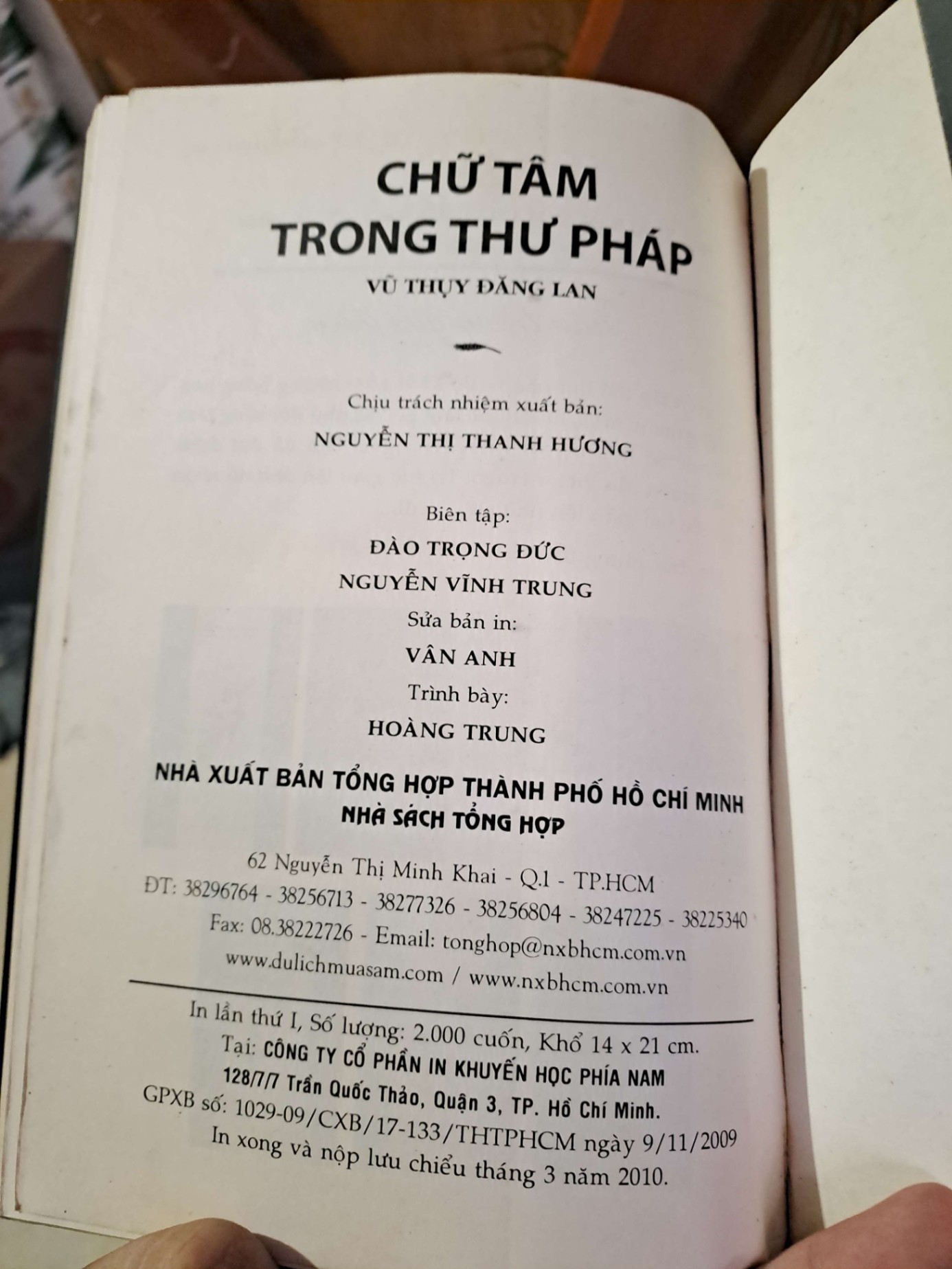 CHỮ TÂM
TRONG THƯ PHÁP
VŨ THỤY ĐĂNG LAN

Chịu trách nhiệm xuất bản:
NGUYỄN THỊ THANH HƯƠNG

Biên tập:
ĐÀO TRỌNG ĐỨC
NGUYỄN VĨNH TRUNG
Sửa bản in:
VÂN ANH
Trình bày:
HOÀNG TRUNG

NHÀ XUẤT BẢN TỔNG HỢP THÀNH PHỐ HỒ CHÍ MINH
NHÀ SÁCH TỔNG HỢP

62 Nguyễn Thị Minh Khai - Q.1 - TP.HCM
ĐT: 38296764 - 38256713 - 38277326 - 38256804 - 38247225 - 38225340
Fax: 08.38222726 - Email: tonghop@nxbhcm.com.vn
www.dulichmuasam.com / www.nxbhcm.com.vn

In lần thứ I, Số lượng: 2.000 cuốn, Khổ 14 x 21 cm.
Tại: CÔNG TY CỔ PHẦN IN KHUYẾN HỌC PHÍA NAM
128/7/7 Trần Quốc Thảo, Quận 3, TP. Hồ Chí Minh.
GPXB số: 1029-09/CXB/17-133/THTPHCM ngày 9/11/2009
In xong và nộp lưu chiểu tháng 3 năm 2010.